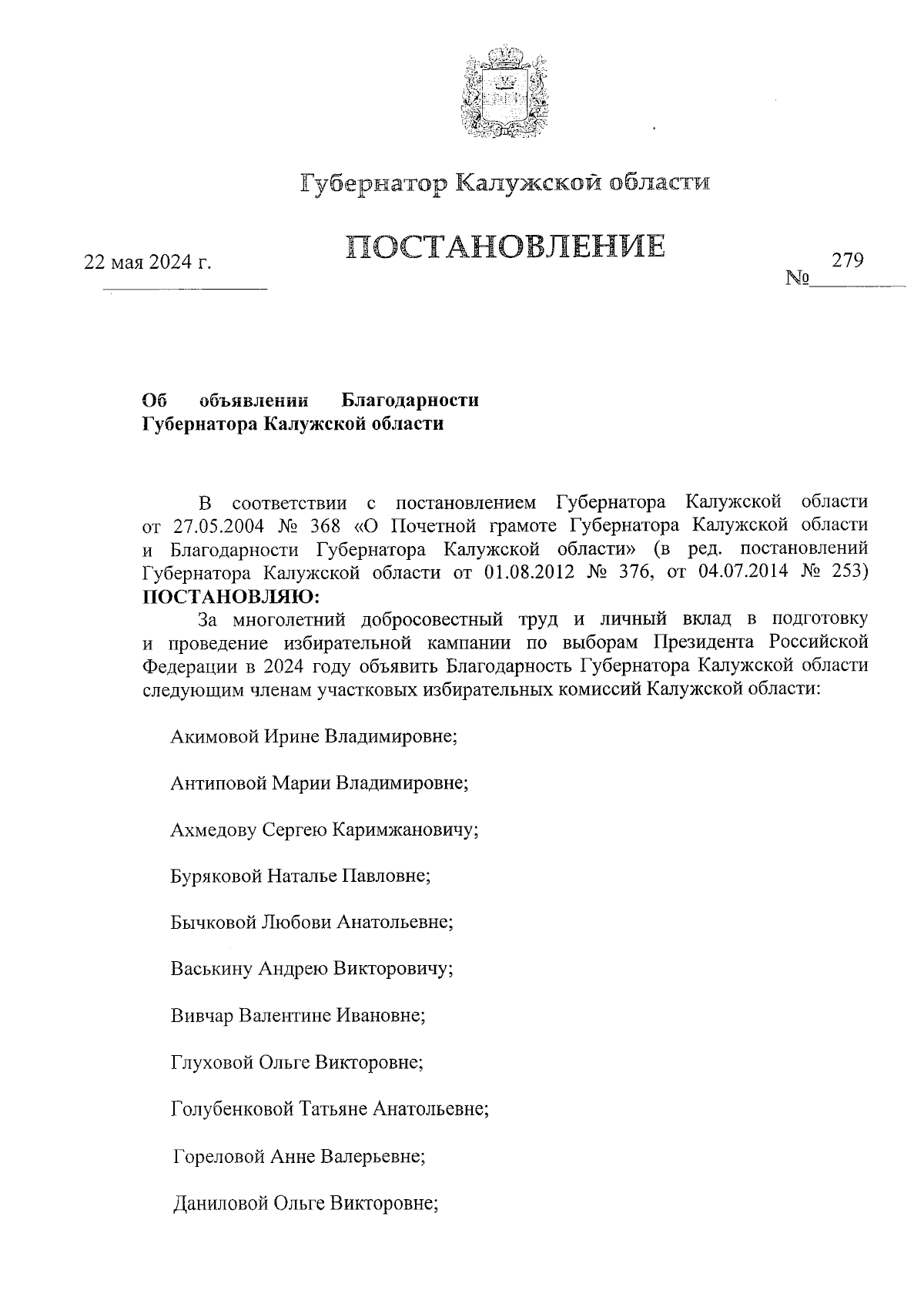 Губернатор Калужской области

ПОСТАНОВЛЕНИЕ

22 мая 2024 г.

№ 279

Об объявлении Благодарности Губернатора Калужской области

В соответствии с постановлением Губернатора Калужской области от 27.05.2004 № 368 «О Почетной грамоте Губернатора Калужской области и Благодарности Губернатора Калужской области» (в ред. постановлений Губернатора Калужской области от 01.08.2012 № 376, от 04.07.2014 № 253) ПОСТАНОВЛЯЮ:

За многолетний добросовестный труд и личный вклад в подготовку и проведение избирательной кампании по выборам Президента Российской Федерации в 2024 году объявить Благодарность Губернатора Калужской области следующим членам участковых избирательных комиссий Калужской области:

Акимовой Ирине Владимировне;

Антиповой Марии Владимировне;

Ахмедову Сергею Каримжановичу;

Буряковой Наталье Павловне;

Бычковой Любови Анатольевне;

Васькину Андрею Викторовичу;

Вивчар Валентине Ивановне;

Глуховой Ольге Викторовне;

Голубенковой Татьяне Анатольевне;

Гореловой Анне Валерьевне;

Даниловой Ольге Викторовне;